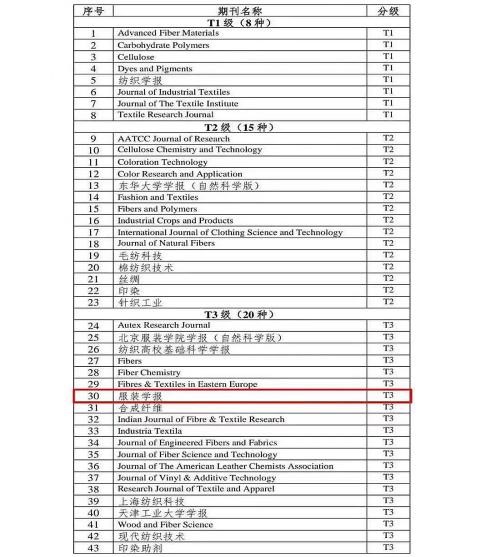 | 序号 | 期刊名称 | 分级 |
|---|---|---|
| | T1 级（8 种） | |
| 1 | Advanced Fiber Materials | T1 |
| 2 | Carbohydrate Polymers | T1 |
| 3 | Cellulose | T1 |
| 4 | Dyes and Pigments | T1 |
| 5 | 纺织学报 | T1 |
| 6 | Journal of Industrial Textiles | T1 |
| 7 | Journal of The Textile Institute | T1 |
| 8 | Textile Research Journal | T1 |
| | T2 级（15 种） | |
| 9 | AATCC Journal of Research | T2 |
| 10 | Cellulose Chemistry and Technology | T2 |
| 11 | Coloration Technology | T2 |
| 12 | Color Research and Application | T2 |
| 13 | 东华大学学报（自然科学版） | T2 |
| 14 | Fashion and Textiles | T2 |
| 15 | Fibers and Polymers | T2 |
| 16 | Industrial Crops and Products | T2 |
| 17 | International Journal of Clothing Science and Technology | T2 |
| 18 | Journal of Natural Fibers | T2 |
| 19 | 毛纺科技 | T2 |
| 20 | 棉纺织技术 | T2 |
| 21 | 丝绸 | T2 |
| 22 | 印染 | T2 |
| 23 | 针织工业 | T2 |
| | T3 级（20 种） | |
| 24 | Autex Research Journal | T3 |
| 25 | 北京服装学院学报（自然科学版） | T3 |
| 26 | 纺织高校基础科学学报 | T3 |
| 27 | Fibers | T3 |
| 28 | Fiber Chemistry | T3 |
| 29 | Fibres & Textiles in Eastern Europe | T3 |
| 30 | 服装学报 | T3 |
| 31 | 合成纤维 | T3 |
| 32 | Indian Journal of Fibre & Textile Research | T3 |
| 33 | Industria Textila | T3 |
| 34 | Journal of Engineered Fibers and Fabrics | T3 |
| 35 | Journal of Fiber Science and Technology | T3 |
| 36 | Journal of The American Leather Chemists Association | T3 |
| 37 | Journal of Vinyl & Additive Technology | T3 |
| 38 | Research Journal of Textile and Apparel | T3 |
| 39 | 上海纺织科技 | T3 |
| 40 | 天津工业大学学报 | T3 |
| 41 | Wood and Fiber Science | T3 |
| 42 | 现代纺织技术 | T3 |
| 43 | 印染助剂 | T3 |